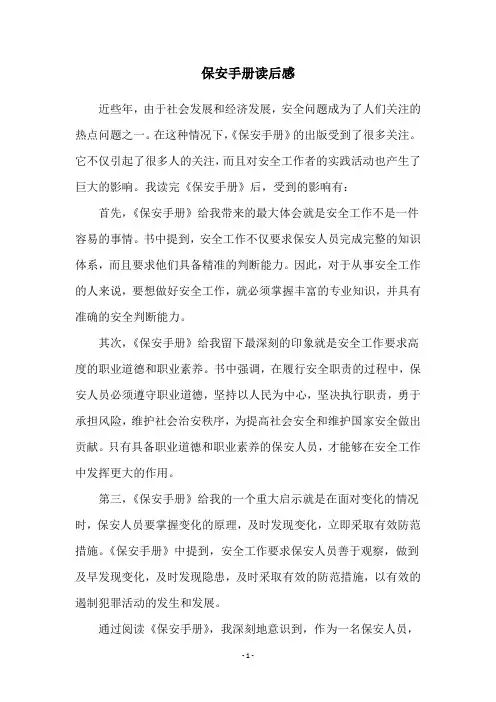 保安手册读后感

近些年，由于社会发展和经济发展，安全问题成为了人们关注的热点问题之一。在这种情况下，《保安手册》的出版受到了很多关注。它不仅引起了很多人的关注，而且对安全工作者的实践活动也产生了巨大的影响。我读完《保安手册》后，受到的影响有：

首先，《保安手册》给我带来的最大体会就是安全工作不是一件容易的事情。书中提到，安全工作不仅要求保安人员完成完整的知识体系，而且要求他们具备精准的判断能力。因此，对于从事安全工作的人来说，要想做好安全工作，就必须掌握丰富的专业知识，并具有准确的安全判断能力。

其次，《保安手册》给我留下最深刻的印象就是安全工作要求高度的职业道德和职业素养。书中强调，在履行安全职责的过程中，保安人员必须遵守职业道德，坚持以人民为中心，坚决执行职责，勇于承担风险，维护社会治安秩序，为提高社会安全和维护国家安全做出贡献。只有具备职业道德和职业素养的保安人员，才能够在安全工作中发挥更大的作用。

第三，《保安手册》给我的一个重大启示就是在面对变化的情况时，保安人员要掌握变化的原理，及时发现变化，立即采取有效防范措施。《保安手册》中提到，安全工作要求保安人员善于观察，做到及早发现变化，及时发现隐患，及时采取有效的防范措施，以有效的遏制犯罪活动的发生和发展。

通过阅读《保安手册》，我深刻地意识到，作为一名保安人员，

- 1 -